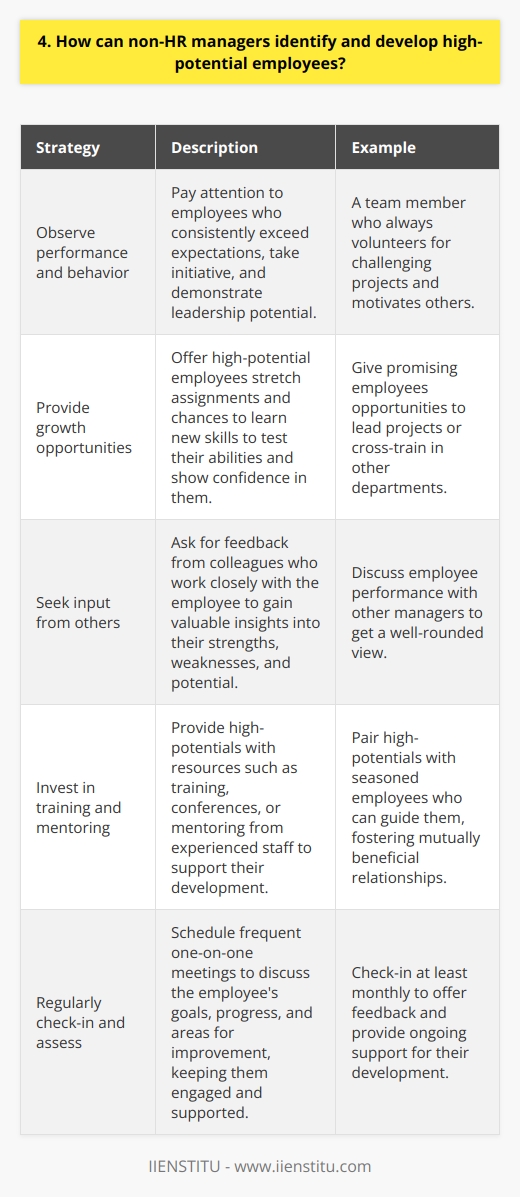 4. How can non-HR managers identify and develop high-potential employees?

| Strategy | Description | Example |
|---|---|---|
| Observe performance and behavior | Pay attention to employees who consistently exceed expectations, take initiative, and demonstrate leadership potential. | A team member who always volunteers for challenging projects and motivates others. |
| Provide growth opportunities | Offer high-potential employees stretch assignments and chances to learn new skills to test their abilities and show confidence in them. | Give promising employees opportunities to lead projects or cross-train in other departments. |
| Seek input from others | Ask for feedback from colleagues who work closely with the employee to gain valuable insights into their strengths, weaknesses, and potential. | Discuss employee performance with other managers to get a well-rounded view. |
| Invest in training and mentoring | Provide high-potentials with resources such as training, conferences, or mentoring from experienced staff to support their development. | Pair high-potentials with seasoned employees who can guide them, fostering mutually beneficial relationships. |
| Regularly check-in and assess | Schedule frequent one-on-one meetings to discuss the employee's goals, progress, and areas for improvement, keeping them engaged and supported. | Check-in at least monthly to offer feedback and provide ongoing support for their development. |

IIENSTITU - www.iienstitu.com